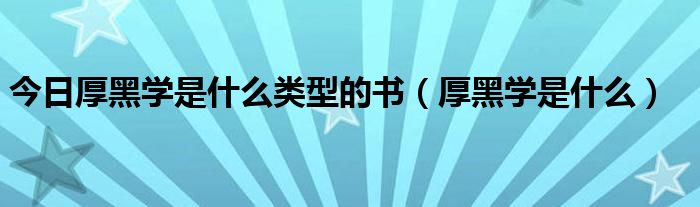 今日厚黑学是什么类型的书（厚黑学是什么）